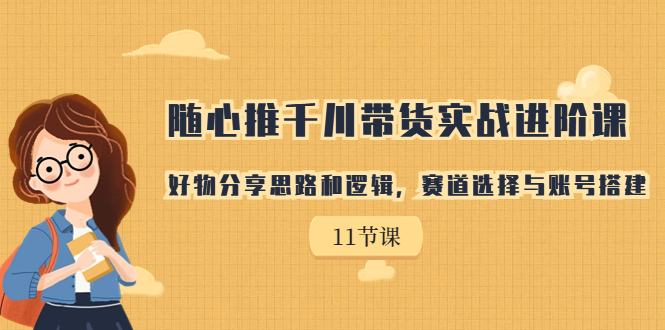 随心推千川带货实战进阶课

好物分享思路和逻辑，赛道选择与账号搭建

11节课